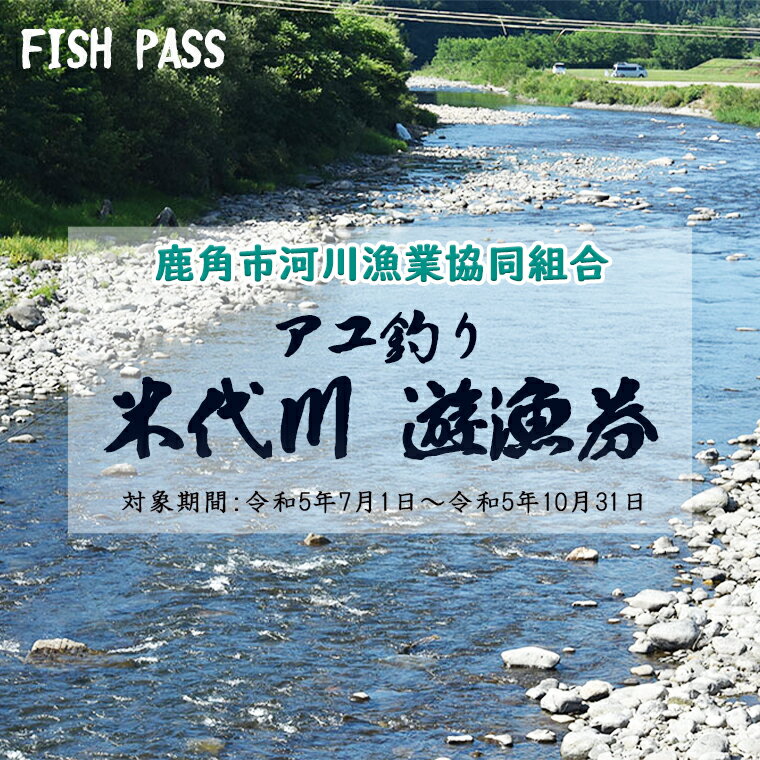 FISH PASS

鹿角市河川漁業協同組合

アユ釣り

米代川 遊漁券

対象期間:令和5年7月1日～令和5年10月31日